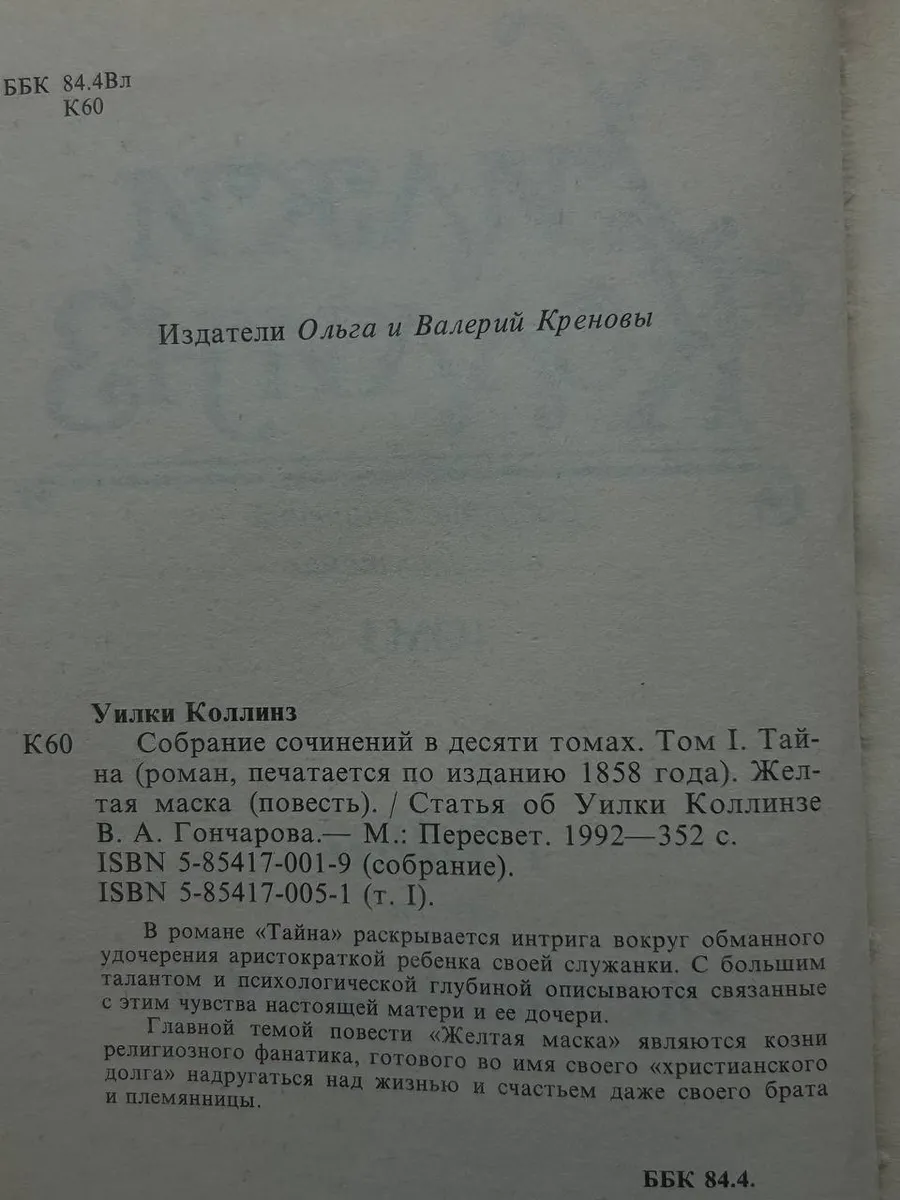 ББК 84.4Вл
К60

Издатели Ольга и Валерий Креновы

Уилки Коллинз
К60 Собрание сочинений в десяти томах. Том I. Тайна (роман, печатается по изданию 1858 года). Желтая маска (повесть). / Статья об Уилки Коллинзе В. А. Гончарова.— М.: Пересвет. 1992—352 с.
ISBN 5-85417-001-9 (собрание).
ISBN 5-85417-005-1 (т. I).

В романе «Тайна» раскрывается интрига вокруг обманного удочерения аристократкой ребенка своей служанки. С большим талантом и психологической глубиной описываются связанные с этим чувства настоящей матери и ее дочери.

Главной темой повести «Желтая маска» являются козни религиозного фанатика, готового во имя своего «христианского долга» надругаться над жизнью и счастьем даже своего брата и племянницы.

ББК 84.4.